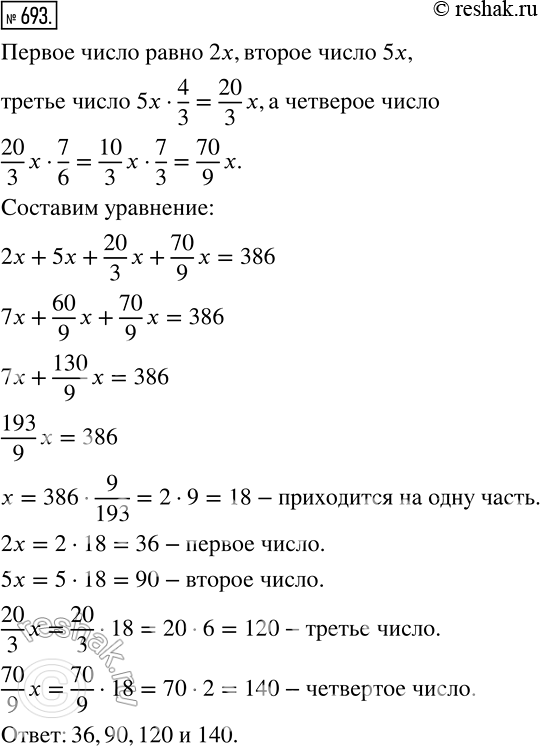 № 693.

© reshak.ru

Первое число равно $2x$, второе число $5x$, третье число $5x \cdot \frac{4}{3} = \frac{20}{3}x$, а четверое число $\frac{20}{3}x \cdot \frac{7}{6} = \frac{10}{3}x \cdot \frac{7}{3} = \frac{70}{9}x$.

Составим уравнение:

$2x + 5x + \frac{20}{3}x + \frac{70}{9}x = 386$

$7x + \frac{60}{9}x + \frac{70}{9}x = 386$

$7x + \frac{130}{9}x = 386$

$\frac{193}{9}x = 386$

$x = 386 \cdot \frac{9}{193} = 2 \cdot 9 = 18$ – приходится на одну часть.

$2x = 2 \cdot 18 = 36$ – первое число.

$5x = 5 \cdot 18 = 90$ – второе число.

$\frac{20}{3}x = \frac{20}{3} \cdot 18 = 20 \cdot 6 = 120$ – третье число.

$\frac{70}{9}x = \frac{70}{9} \cdot 18 = 70 \cdot 2 = 140$ – четвертое число.

Ответ: 36, 90, 120 и 140.

reshak.ru